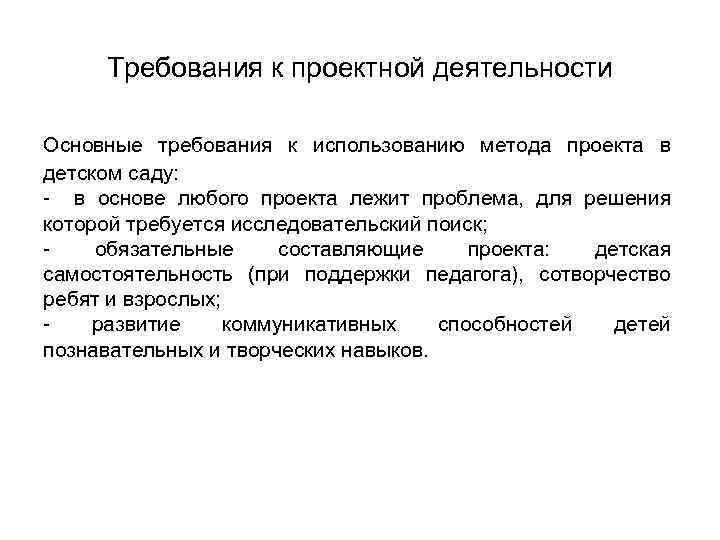 Требования к проектной деятельности

Основные требования к использованию метода проекта в детском саду:
- в основе любого проекта лежит проблема, для решения которой требуется исследовательский поиск;
- обязательные составляющие проекта: детская самостоятельность (при поддержки педагога), сотворчество ребят и взрослых;
- развитие коммуникативных способностей детей познавательных и творческих навыков.